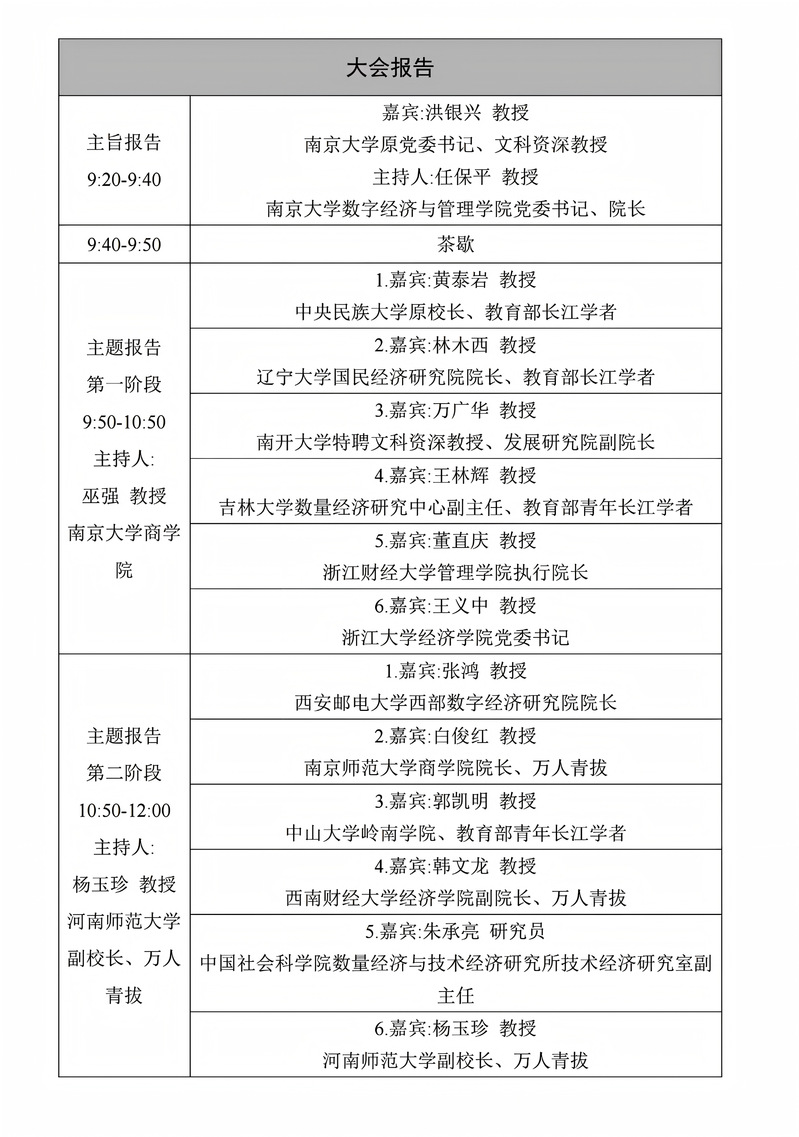 | 大会报告 | |
|---|---|
| 主旨报告 9:20-9:40 | 嘉宾:洪银兴 教授 南京大学原党委书记、文科资深教授 主持人:任保平 教授 南京大学数字经济与管理学院党委书记、院长 |
| 9:40-9:50 | 茶歇 |
| 主题报告 第一阶段 9:50-10:50 主持人: 巫强 教授 南京大学商学院 | 1.嘉宾:黄泰岩 教授 中央民族大学原校长、教育部长江学者 |
| | 2.嘉宾:林木西 教授 辽宁大学国民经济研究院院长、教育部长江学者 |
| | 3.嘉宾:万广华 教授 南开大学特聘文科资深教授、发展研究院副院长 |
| | 4.嘉宾:王林辉 教授 吉林大学数量经济研究中心副主任、教育部青年长江学者 |
| | 5.嘉宾:董直庆 教授 浙江财经大学管理学院执行院长 |
| | 6.嘉宾:王义中 教授 浙江大学经济学院党委书记 |
| 主题报告 第二阶段 10:50-12:00 主持人: 杨玉珍 教授 河南师范大学副校长、万人青拔 | 1.嘉宾:张鸿 教授 西安邮电大学西部数字经济研究院院长 |
| | 2.嘉宾:白俊红 教授 南京师范大学商学院院长、万人青拔 |
| | 3.嘉宾:郭凯明 教授 中山大学岭南学院、教育部青年长江学者 |
| | 4.嘉宾:韩文龙 教授 西南财经大学经济学院副院长、万人青拔 |
| | 5.嘉宾:朱承亮 研究员 中国社会科学院数量经济与技术经济研究所技术经济研究室副主任 |
| | 6.嘉宾:杨玉珍 教授 河南师范大学副校长、万人青拔 |